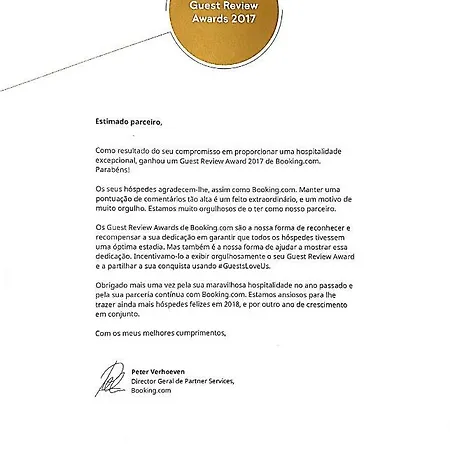 Guest Review Awards 2017

Estimado parceiro,

Como resultado do seu compromisso em proporcionar uma hospitalidade excepcional, ganhou um Guest Review Award 2017 de Booking.com. Parabéns!

Os seus hóspedes agradecem-lhe, assim como Booking.com. Manter uma pontuação de comentários tão alta é um feito extraordinário, e um motivo de muito orgulho. Estamos muito orgulhosos de o ter como nosso parceiro.

Os Guest Review Awards de Booking.com são a nossa forma de reconhecer e recompensar a sua dedicação em garantir que todos os hóspedes tivessem uma óptima estadia. Mas também é a nossa forma de ajudar a mostrar essa dedicação. Incentivamo-lo a exibir orgulhosamente o seu Guest Review Award e a partilhar a sua conquista usando #GuestsLoveUs.

Obrigado mais uma vez pela sua maravilhosa hospitalidade no ano passado e pela sua parceria contínua com Booking.com. Estamos ansiosos para lhe trazer ainda mais hóspedes felizes em 2018, e por outro ano de crescimento em conjunto.

Com os meus melhores cumprimentos,

Peter Verhoeven
Director Geral de Partner Services,
Booking.com